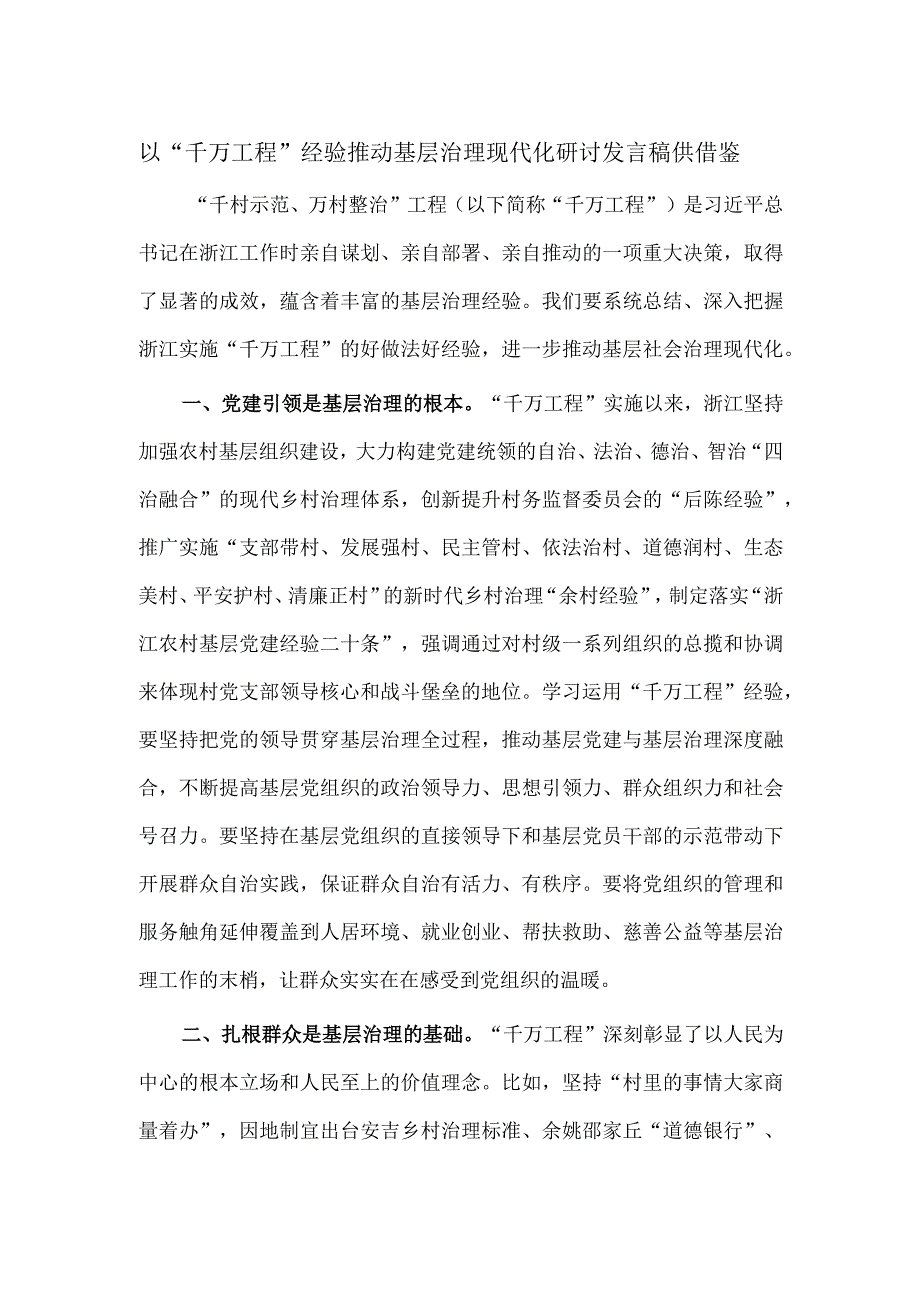 以“千万工程”经验推动基层治理现代化研讨发言稿供借鉴

“千村示范、万村整治”工程（以下简称“千万工程”）是习近平总书记在浙江工作时亲自谋划、亲自部署、亲自推动的一项重大决策，取得了显著的成效，蕴含着丰富的基层治理经验。我们要系统总结、深入把握浙江实施“千万工程”的好做法好经验，进一步推动基层社会治理现代化。

一、党建引领是基层治理的根本。“千万工程”实施以来，浙江坚持加强农村基层组织建设，大力构建党建统领的自治、法治、德治、智治“四治融合”的现代乡村治理体系，创新提升村务监督委员会的“后陈经验”，推广实施“支部带村、发展强村、民主管村、依法治村、道德润村、生态美村、平安护村、清廉正村”的新时代乡村治理“余村经验”，制定落实“浙江农村基层党建经验二十条”，强调通过对村级一系列组织的总揽和协调来体现村党支部领导核心和战斗堡垒的地位。学习运用“千万工程”经验，要坚持把党的领导贯穿基层治理全过程，推动基层党建与基层治理深度融合，不断提高基层党组织的政治领导力、思想引领力、群众组织力和社会号召力。要坚持在基层党组织的直接领导下和基层党员干部的示范带动下开展群众自治实践，保证群众自治有活力、有秩序。要将党组织的管理和服务触角延伸覆盖到人居环境、就业创业、帮扶救助、慈善公益等基层治理工作的末梢，让群众实实在在感受到党组织的温暖。

二、扎根群众是基层治理的基础。“千万工程”深刻彰显了以人民为中心的根本立场和人民至上的价值理念。比如，坚持“村里的事情大家商量着办”，因地制宜出台安吉乡村治理标准、余姚邵家丘“道德银行”、